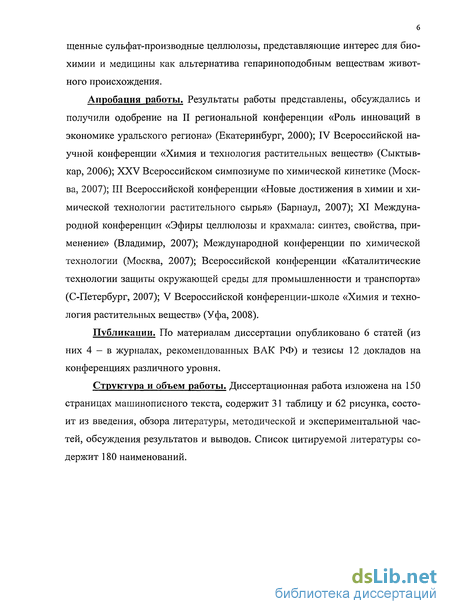 6

щенные сульфат-производные целлюлозы, представляющие интерес для биохимии и медицины как альтернатива гепариноподобным веществам животного происхождения.

Апробация работы. Результаты работы представлены, обсуждались и получили одобрение на II региональной конференции «Роль инноваций в экономике уральского региона» (Екатеринбург, 2000); IV Всероссийской научной конференции «Химия и технология растительных веществ» (Сыктывкар, 2006); XXV Всероссийском симпозиуме по химической кинетике (Москва, 2007); III Всероссийской конференции «Новые достижения в химии и химической технологии растительного сырья» (Барнаул, 2007); XI Международной конференции «Эфиры целлюлозы и крахмала: синтез, свойства, применение» (Владимир, 2007); Международной конференции по химической технологии (Москва, 2007); Всероссийской конференции «Каталитические технологии защиты окружающей среды для промышленности и транспорта» (С-Петербург, 2007); V Всероссийской конференции-школе «Химия и технология растительных веществ» (Уфа, 2008).

Публикации. По материалам диссертации опубликовано 6 статей (из них 4 – в журналах, рекомендованных ВАК РФ) и тезисы 12 докладов на конференциях различного уровня.

Структура и объем работы. Диссертационная работа изложена на 150 страницах машинописного текста, содержит 31 таблицу и 62 рисунка, состоит из введения, обзора литературы, методической и экспериментальной частей, обсуждения результатов и выводов. Список цитируемой литературы содержит 180 наименований.

dsLib.net
библиотека диссертаций